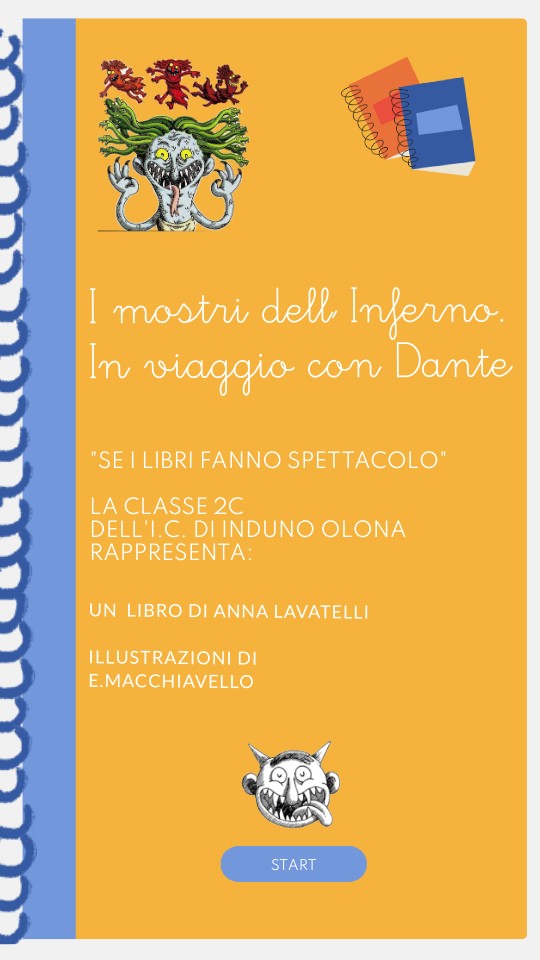 I mostri dell'Inferno. In viaggio con Dante

"SE I LIBRI FANNO SPETTACOLO"

LA CLASSE 2C
DELL'I.C. DI INDUNO OLONA
RAPPRESENTA:

UN LIBRO DI ANNA LAVATELLI

ILLUSTRAZIONI DI
E.MACCHIAVELLO

START